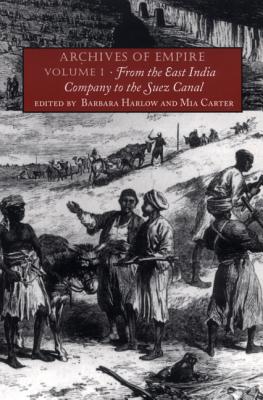 ARCHIVES OF EMPIRE
VOLUME I · From the East India Company to the Suez Canal
EDITED BY BARBARA HARLOW AND MIA CARTER